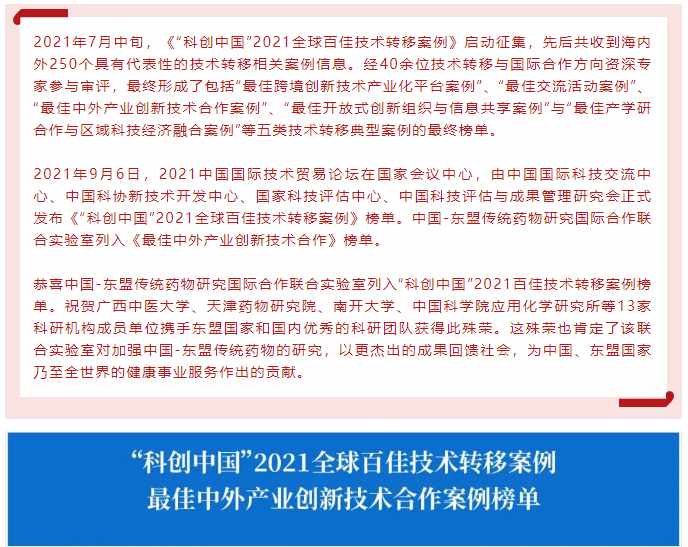 2021年7月中旬，《“科创中国”2021全球百佳技术转移案例》启动征集，先后共收到海内外250个具有代表性的技术转移相关案例信息。经40余位技术转移与国际合作方向资深专家参与审评，最终形成了包括“最佳跨境创新技术产业化平台案例”、“最佳交流活动案例”、“最佳中外产业创新技术合作案例”、“最佳开放式创新组织与信息共享案例”与“最佳产学研合作与区域科技经济融合案例”等五类技术转移典型案例的最终榜单。

2021年9月6日，2021中国国际技术贸易论坛在国家会议中心，由中国国际科技交流中心、中国科协新技术开发中心、国家科技评估中心、中国科技评估与成果管理研究会正式发布《“科创中国”2021全球百佳技术转移案例》榜单。中国-东盟传统药物研究国际合作联合实验室列入《最佳中外产业创新技术合作》榜单。

恭喜中国-东盟传统药物研究国际合作联合实验室列入“科创中国”2021百佳技术转移案例榜单。祝贺广西中医大学、天津药物研究院、南开大学、中国科学院应用化学研究所等13家科研机构成员单位携手东盟国家和国内优秀的科研团队获得此殊荣。这殊荣也肯定了该联合实验室对加强中国-东盟传统药物的研究，以更杰出的成果回馈社会，为中国、东盟国家乃至全世界的健康事业服务作出的贡献。

“科创中国”2021全球百佳技术转移案例
最佳中外产业创新技术合作案例榜单